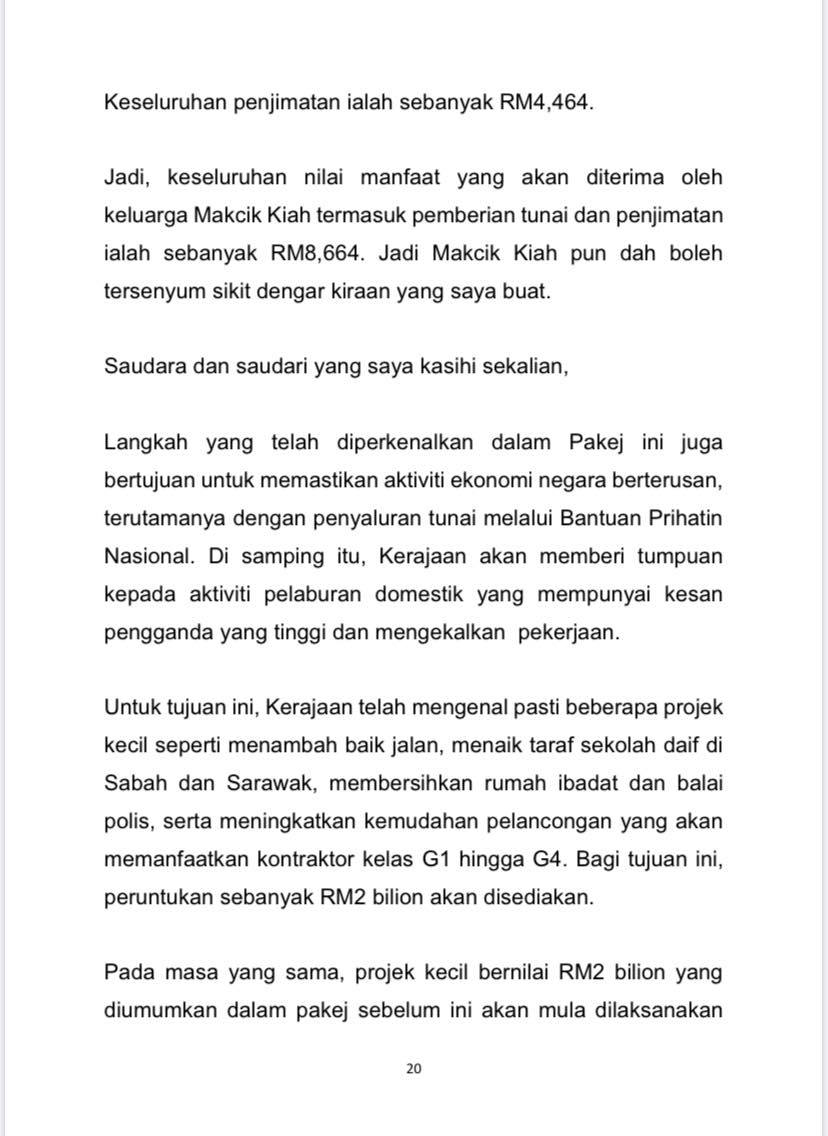 Keseluruhan penjimatan ialah sebanyak RM4,464.

Jadi, keseluruhan nilai manfaat yang akan diterima oleh keluarga Makcik Kiah termasuk pemberian tunai dan penjimatan ialah sebanyak RM8,664. Jadi Makcik Kiah pun dah boleh tersenyum sikit dengar kiraan yang saya buat.

Saudara dan saudari yang saya kasihi sekalian,

Langkah yang telah diperkenalkan dalam Pakej ini juga bertujuan untuk memastikan aktiviti ekonomi negara berterusan, terutamanya dengan penyaluran tunai melalui Bantuan Prihatin Nasional. Di samping itu, Kerajaan akan memberi tumpuan kepada aktiviti pelaburan domestik yang mempunyai kesan pengganda yang tinggi dan mengekalkan pekerjaan.

Untuk tujuan ini, Kerajaan telah mengenal pasti beberapa projek kecil seperti menambah baik jalan, menaik taraf sekolah daif di Sabah dan Sarawak, membersihkan rumah ibadat dan balai polis, serta meningkatkan kemudahan pelancongan yang akan memanfaatkan kontraktor kelas G1 hingga G4. Bagi tujuan ini, peruntukan sebanyak RM2 bilion akan disediakan.

Pada masa yang sama, projek kecil bernilai RM2 bilion yang diumumkan dalam pakej sebelum ini akan mula dilaksanakan

20